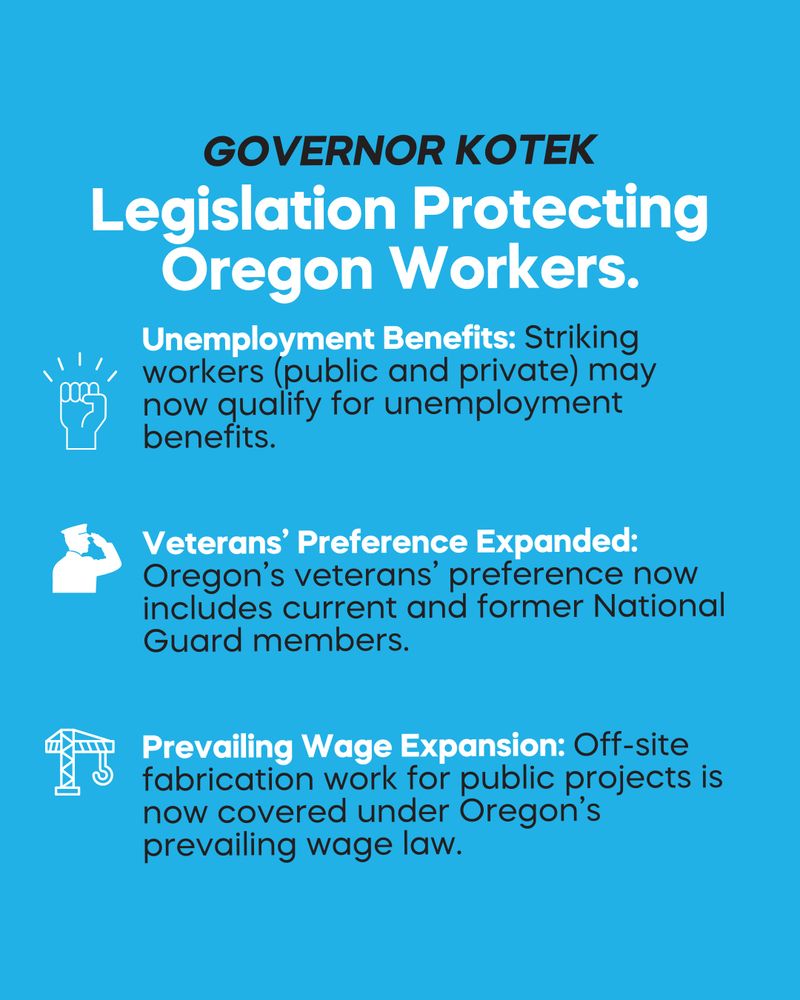 GOVERNOR KOTEK

Legislation Protecting Oregon Workers.

Unemployment Benefits: Striking workers (public and private) may now qualify for unemployment benefits.

Veterans' Preference Expanded: Oregon's veterans' preference now includes current and former National Guard members.

Prevailing Wage Expansion: Off-site fabrication work for public projects is now covered under Oregon's prevailing wage law.